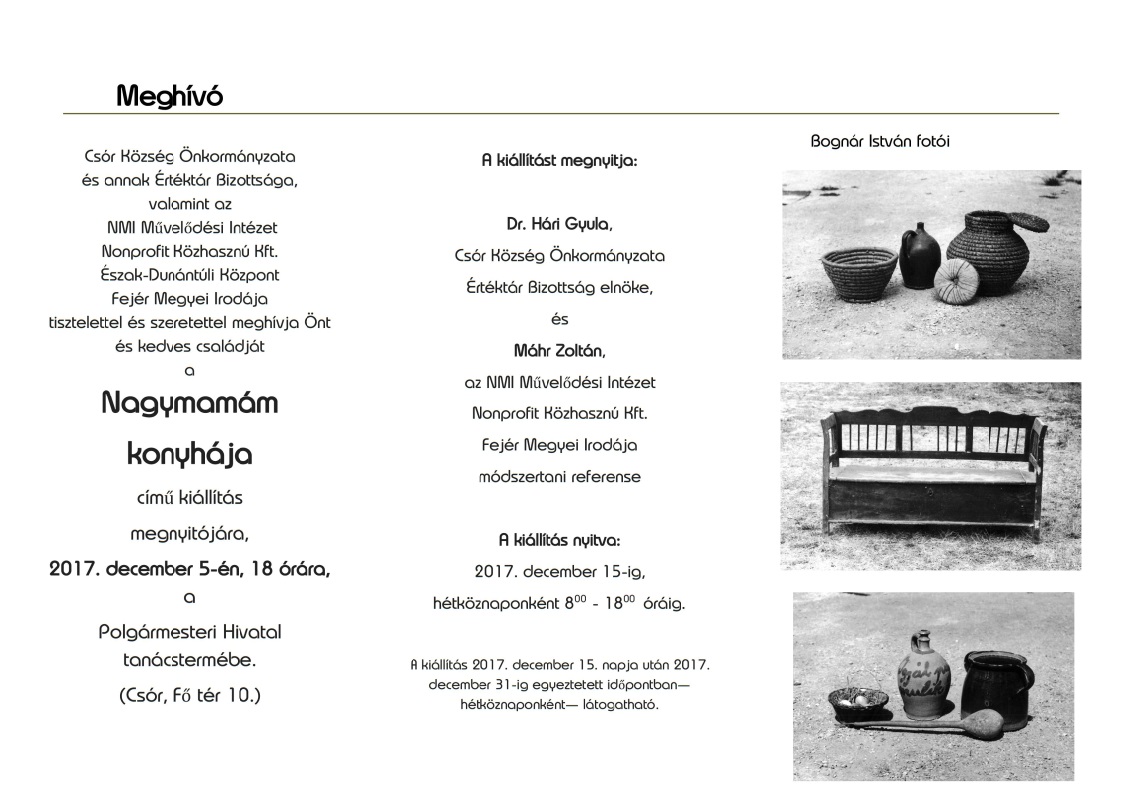 Meghívó

Csór Község Önkormányzata
és annak Értéktár Bizottsága,
valamint az
NMI Művelődési Intézet
Nonprofit Közhasznú Kft.
Észak-Dunántúli Központ
Fejér Megyei Irodája
tisztelettel és szeretettel meghívja Önt
és kedves családját
a

Nagymamám
konyhája

című kiállítás
megnyitójára,
2017. december 5-én, 18 órára,
a
Polgármesteri Hivatal
tanácstermébe.
(Csór, Fő tér 10.)

A kiállítást megnyitja:

Dr. Hári Gyula,
Csór Község Önkormányzata
Értéktár Bizottság elnöke,
és
Máhr Zoltán,
az NMI Művelődési Intézet
Nonprofit Közhasznú Kft.
Fejér Megyei Irodája
módszertani referense

A kiállítás nyitva:
2017. december 15-ig,
hétköznaponként $8^{00}$ - $18^{00}$ óráig.

A kiállítás 2017. december 15. napja után 2017. december 31-ig egyeztetett időpontban— hétköznaponként— látogatható.

Bognár István fotói